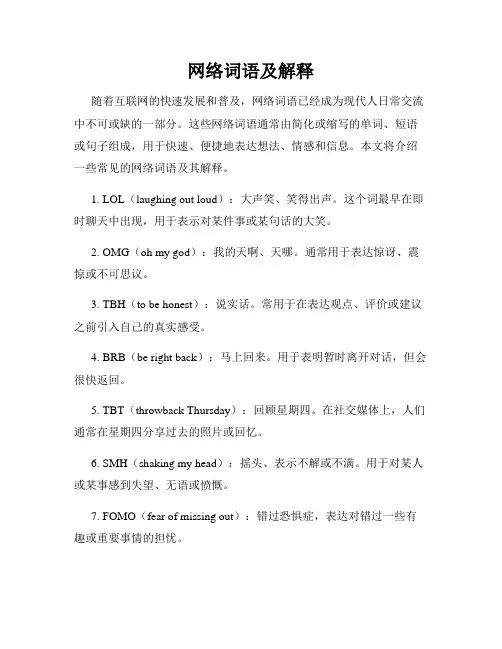 网络词语及解释

随着互联网的快速发展和普及，网络词语已经成为现代人日常交流中不可或缺的一部分。这些网络词语通常由简化或缩写的单词、短语或句子组成，用于快速、便捷地表达想法、情感和信息。本文将介绍一些常见的网络词语及其解释。

1. LOL（laughing out loud）：大声笑、笑得出声。这个词最早在即时聊天中出现，用于表示对某件事或某句话的大笑。

2. OMG（oh my god）：我的天啊、天哪。通常用于表达惊讶、震惊或不可思议。

3. TBH（to be honest）：说实话。常用于在表达观点、评价或建议之前引入自己的真实感受。

4. BRB（be right back）：马上回来。用于表明暂时离开对话，但会很快返回。

5. TBT（throwback Thursday）：回顾星期四。在社交媒体上，人们通常在星期四分享过去的照片或回忆。

6. SMH（shaking my head）：摇头、表示不解或不满。用于对某人或某事感到失望、无语或愤慨。

7. FOMO（fear of missing out）：错过恐惧症，表达对错过一些有趣或重要事情的担忧。